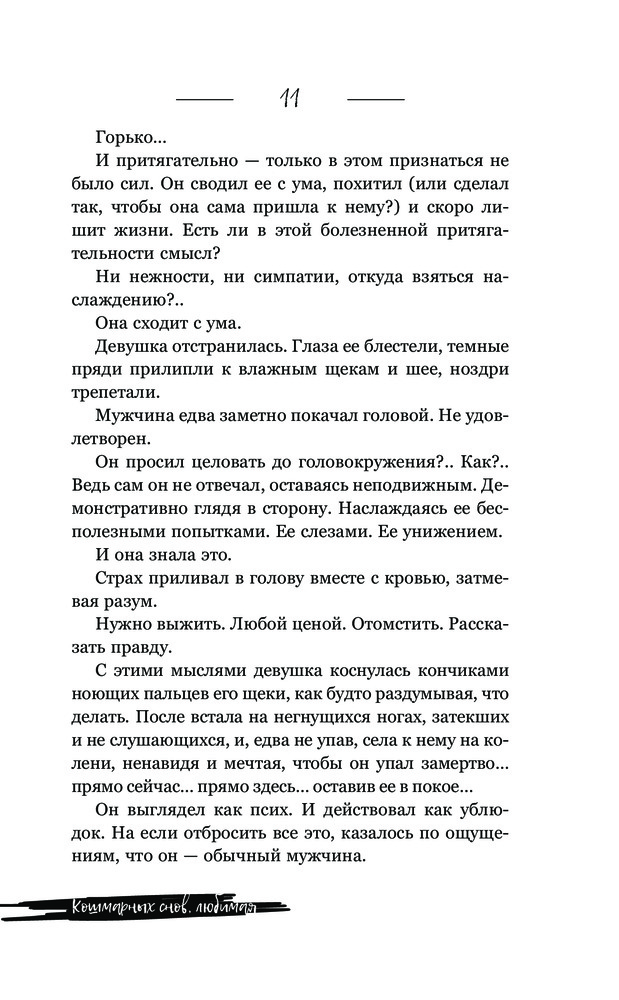 11

Горько...

И притягательно — только в этом признаться не было сил. Он сводил ее с ума, похитил (или сделал так, чтобы она сама пришла к нему?) и скоро лишит жизни. Есть ли в этой болезненной притягательности смысл?

Ни нежности, ни симпатии, откуда взяться наслаждению?..

Она сходит с ума.

Девушка отстранилась. Глаза ее блестели, темные пряди прилипли к влажным щекам и шее, ноздри трепетали.

Мужчина едва заметно покачал головой. Не удовлетворен.

Он просил целовать до головокружения?.. Как?.. Ведь сам он не отвечал, оставаясь неподвижным. Демонстративно глядя в сторону. Наслаждаясь ее бесполезными попытками. Ее слезами. Ее унижением.

И она знала это.

Страх приливал в голову вместе с кровью, затмевая разум.

Нужно выжить. Любой ценой. Отомстить. Рассказать правду.

С этими мыслями девушка коснулась кончиками ноющих пальцев его щеки, как будто раздумывая, что делать. После встала на негнущихся ногах, затекших и не слушающихся, и, едва не упав, села к нему на колени, ненавидя и мечтая, чтобы он упал замертво... прямо сейчас... прямо здесь... оставив ее в покое...

Он выглядел как псих. И действовал как ублюдок. На если отбросить все это, казалось по ощущениям, что он — обычный мужчина.

Кошмарных снов, любимая